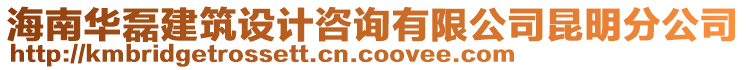 海南华磊建筑设计咨询有限公司昆明分公司
http://kmbridgetrossett.cn.coovee.com